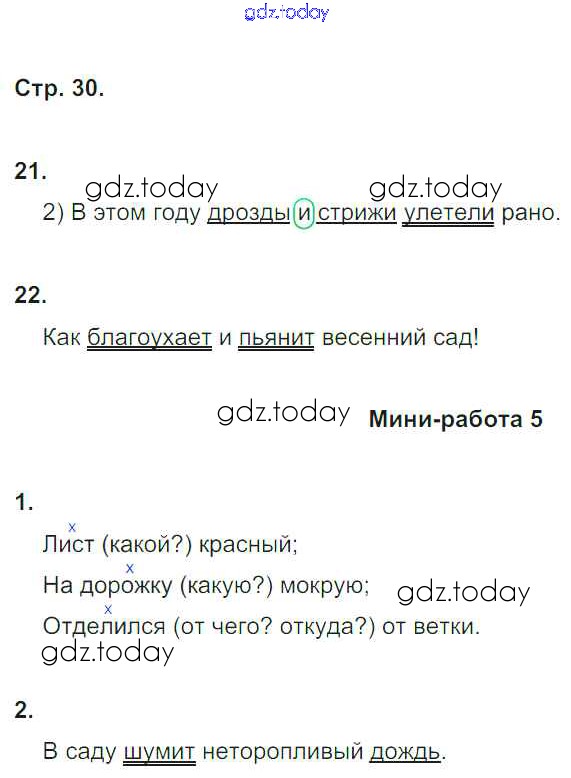 Стр. 30.

21.

2) В этом году дрозды и стрижи улетели рано.

22.

Как благоухает и пьянит весенний сад!

Мини-работа 5

1.

Лист (какой?) красный;

На дорожку (какую?) мокрую;

Отделился (от чего? откуда?) от ветки.

2.

В саду шумит неторопливый дождь.

gdz.today